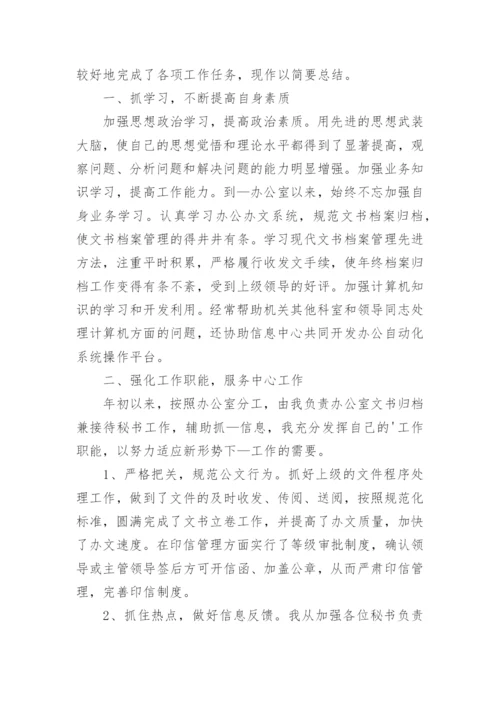 较好地完成了各项工作任务，现作以简要总结。

一、抓学习，不断提高自身素质

加强思想政治学习，提高政治素质。用先进的思想武装大脑，使自己的思想觉悟和理论水平都得到了显著提高，观察问题、分析问题和解决问题的能力明显增强。加强业务知识学习，提高工作能力。到—办公室以来，始终不忘加强自身业务学习。认真学习办公办文系统，规范文书档案归档，使文书档案管理的得井井有条。学习现代文书档案管理先进方法，注重平时积累，严格履行收发文手续，使年终档案归档工作变得有条不紊，受到上级领导的好评。加强计算机知识的学习和开发利用。经常帮助机关其他科室和领导同志处理计算机方面的问题，还协助信息中心共同开发办公自动化系统操作平台。

二、强化工作职能，服务中心工作

年初以来，按照办公室分工，由我负责办公室文书归档兼接待秘书工作，辅助抓—信息，我充分发挥自己的'工作职能，以努力适应新形势下—工作的需要。

1、严格把关，规范公文行为。抓好上级的文件程序处理工作，做到了文件的及时收发、传阅、送阅，按照规范化标准，圆满完成了文书立卷工作，并提高了办文质量，加快了办文速度。在印信管理方面实行了等级审批制度，确认领导或主管领导签后方可开信函、加盖公章，从而严肃印信管理，完善印信制度。

2、抓住热点，做好信息反馈。我从加强各位秘书负责